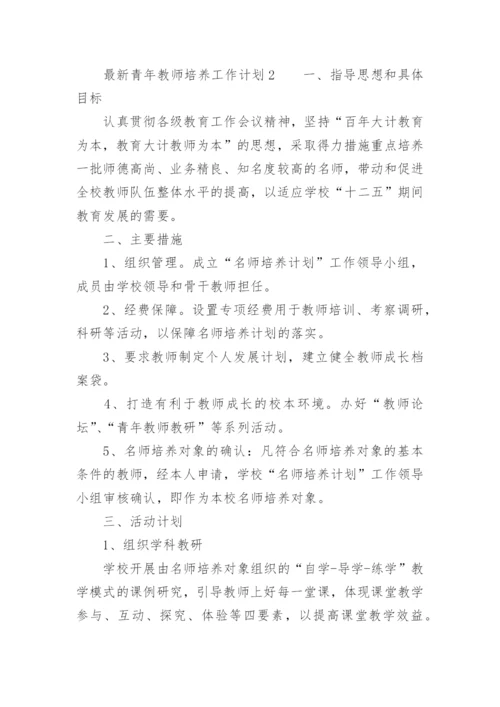 最新青年教师培养工作计划2　　一、指导思想和具体目标

认真贯彻各级教育工作会议精神，坚持“百年大计教育为本，教育大计教师为本”的思想，采取得力措施重点培养一批师德高尚、业务精良、知名度较高的名师，带动和促进全校教师队伍整体水平的提高，以适应学校“十二五”期间教育发展的需要。

二、主要措施

1、组织管理。成立“名师培养计划”工作领导小组，成员由学校领导和骨干教师担任。

2、经费保障。设置专项经费用于教师培训、考察调研，科研等活动，以保障名师培养计划的落实。

3、要求教师制定个人发展计划，建立健全教师成长档案袋。

4、打造有利于教师成长的校本环境。办好“教师论坛”、“青年教师教研”等系列活动。

5、名师培养对象的确认：凡符合名师培养对象的基本条件的教师，经本人申请，学校“名师培养计划”工作领导小组审核确认，即作为本校名师培养对象。

三、活动计划

1、组织学科教研

学校开展由名师培养对象组织的“自学-导学-练学”教学模式的课例研究，引导教师上好每一堂课，体现课堂教学参与、互动、探究、体验等四要素，以提高课堂教学效益。